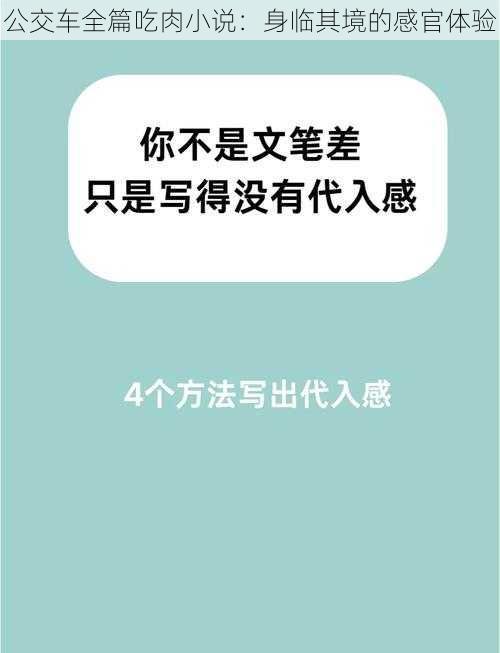 公交车全篇吃肉小说：身临其境的感官体验

你不是文笔差
只是写得没有代入感

4个方法写出代入感